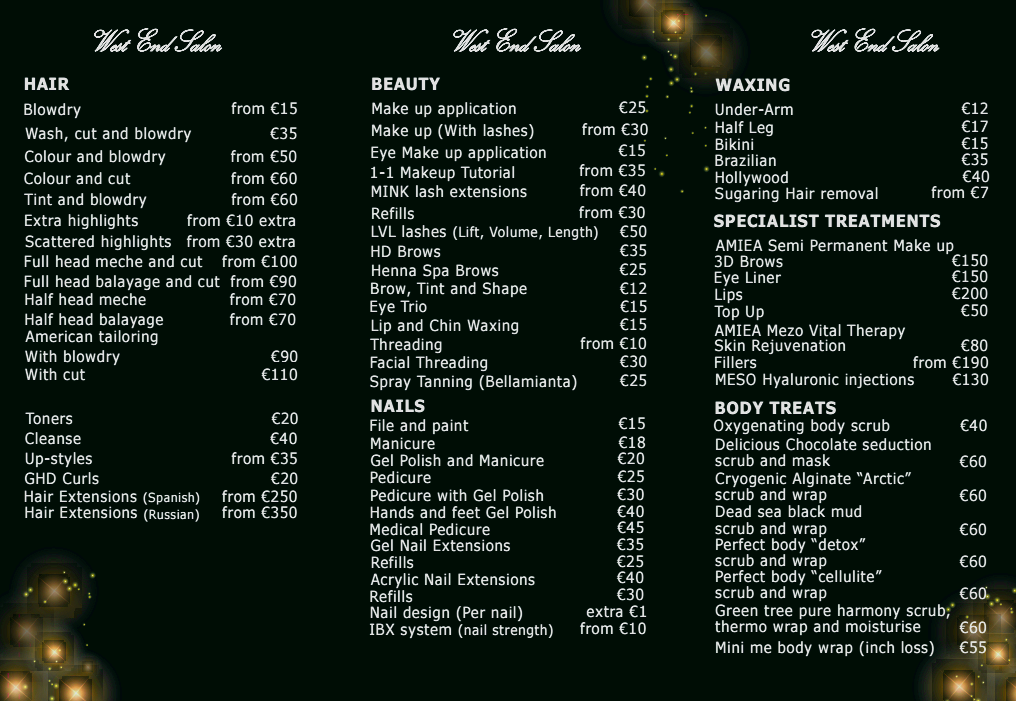 West End Salon

HAIR
Blowdry from €15
Wash, cut and blowdry €35
Colour and blowdry from €50
Colour and cut from €60
Tint and blowdry from €60
Extra highlights from €10 extra
Scattered highlights from €30 extra
Full head meche and cut from €100
Full head balayage and cut from €90
Half head meche from €70
Half head balayage from €70
American tailoring
With blowdry €90
With cut €110

Toners €20
Cleanse €40
Up-styles from €35
GHD Curls €20
Hair Extensions (Spanish) from €250
Hair Extensions (Russian) from €350

West End Salon

BEAUTY
Make up application €25
Make up (With lashes) from €30
Eye Make up application €15
1-1 Makeup Tutorial from €35
MINK lash extensions from €40
Refills from €30
LVL lashes (Lift, Volume, Length) €50
HD Brows €35
Henna Spa Brows €25
Brow, Tint and Shape €12
Eye Trio €15
Lip and Chin Waxing €15
Threading from €10
Facial Threading €30
Spray Tanning (Bellamianta) €25

NAILS
File and paint €15
Manicure €18
Gel Polish and Manicure €20
Pedicure €25
Pedicure with Gel Polish €30
Hands and feet Gel Polish €40
Medical Pedicure €45
Gel Nail Extensions €35
Refills €25
Acrylic Nail Extensions €40
Refills €30
Nail design (Per nail) extra €1
IBX system (nail strength) from €10

West End Salon

WAXING
Under-Arm €12
Half Leg €17
Bikini €15
Brazilian €35
Hollywood €40
Sugaring Hair removal from €7

SPECIALIST TREATMENTS
AMIEA Semi Permanent Make up
3D Brows €150
Eye Liner €150
Lips €200
Top Up €50
AMIEA Mezo Vital Therapy
Skin Rejuvenation €80
Fillers from €190
MESO Hyaluronic injections €130

BODY TREATS
Oxygenating body scrub €40
Delicious Chocolate seduction scrub and mask €60
Cryogenic Alginate "Arctic" scrub and wrap €60
Dead sea black mud scrub and wrap €60
Perfect body "detox" scrub and wrap €60
Perfect body "cellulite" scrub and wrap €60
Green tree pure harmony scrub, thermo wrap and moisturise €60
Mini me body wrap (inch loss) €55